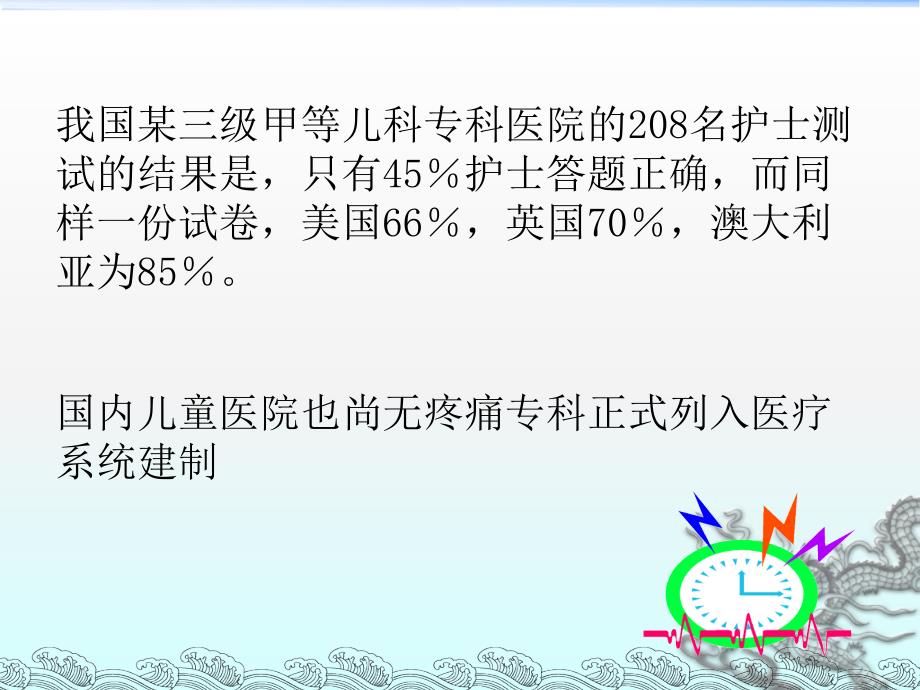 我国某三级甲等儿科专科医院的208名护士测试的结果是，只有45％护士答题正确，而同样一份试卷，美国66％，英国70％，澳大利亚为85％。

国内儿童医院也尚无疼痛专科正式列入医疗系统建制